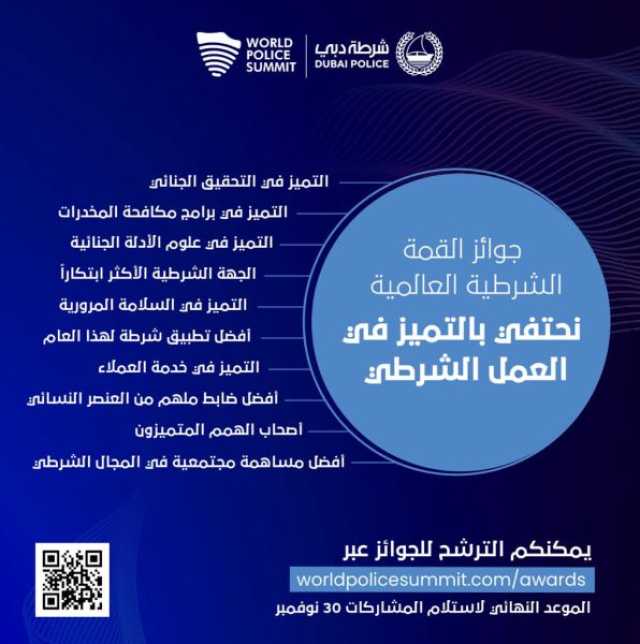 WORLD POLICE SUMMIT

شرطة دبي
DUBAI POLICE

جوائز القمة الشرطية العالمية

نحتفي بالتميز في العمل الشرطي

التميز في التحقيق الجنائي

التميز في برامج مكافحة المخدرات

التميز في علوم الأدلة الجنائية

الجهة الشرطية الأكثر ابتكاراً

التميز في السلامة المرورية

أفضل تطبيق شرطة لهذا العام

التميز في خدمة العملاء

أفضل ضابط ملهم من العنصر النسائي

أصحاب الهمم المتميزون

أفضل مساهمة مجتمعية في المجال الشرطي

يمكنكم الترشح للجوائز عبر

worldpolicesummit.com/awards

الموعد النهائي لاستلام المشاركات 30 نوفمبر